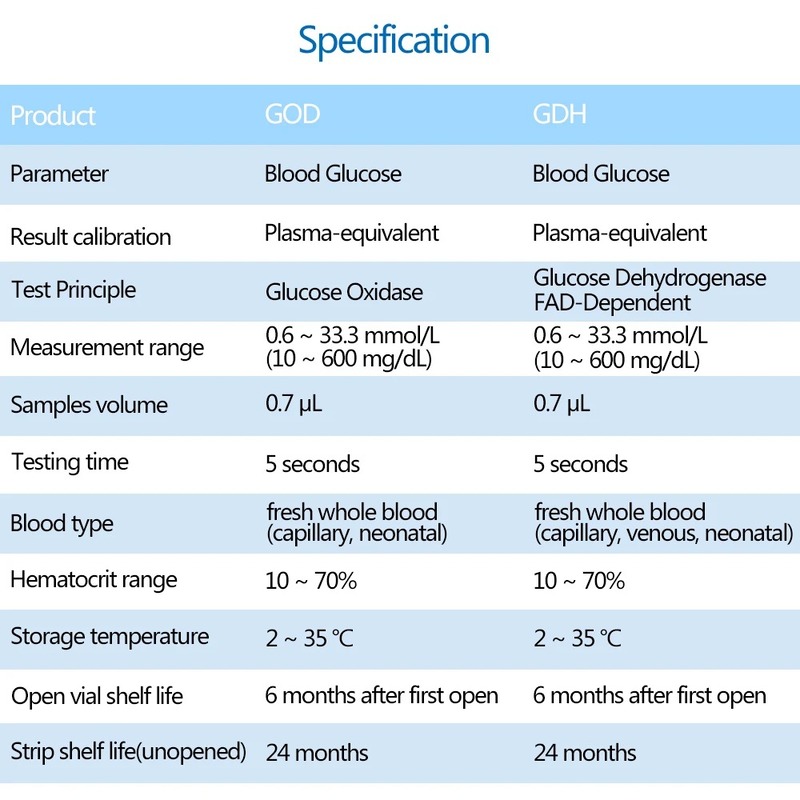 Specification

| Product | GOD | GDH |
|---|---|---|
| Parameter | Blood Glucose | Blood Glucose |
| Result calibration | Plasma-equivalent | Plasma-equivalent |
| Test Principle | Glucose Oxidase | Glucose Dehydrogenase FAD-Dependent |
| Measurement range | 0.6 ~ 33.3 mmol/L (10 ~ 600 mg/dL) | 0.6 ~ 33.3 mmol/L (10 ~ 600 mg/dL) |
| Samples volume | 0.7 μL | 0.7 μL |
| Testing time | 5 seconds | 5 seconds |
| Blood type | fresh whole blood (capillary, neonatal) | fresh whole blood (capillary, venous, neonatal) |
| Hematocrit range | 10 ~ 70% | 10 ~ 70% |
| Storage temperature | 2 ~ 35 ℃ | 2 ~ 35 ℃ |
| Open vial shelf life | 6 months after first open | 6 months after first open |
| Strip shelf life(unopened) | 24 months | 24 months |